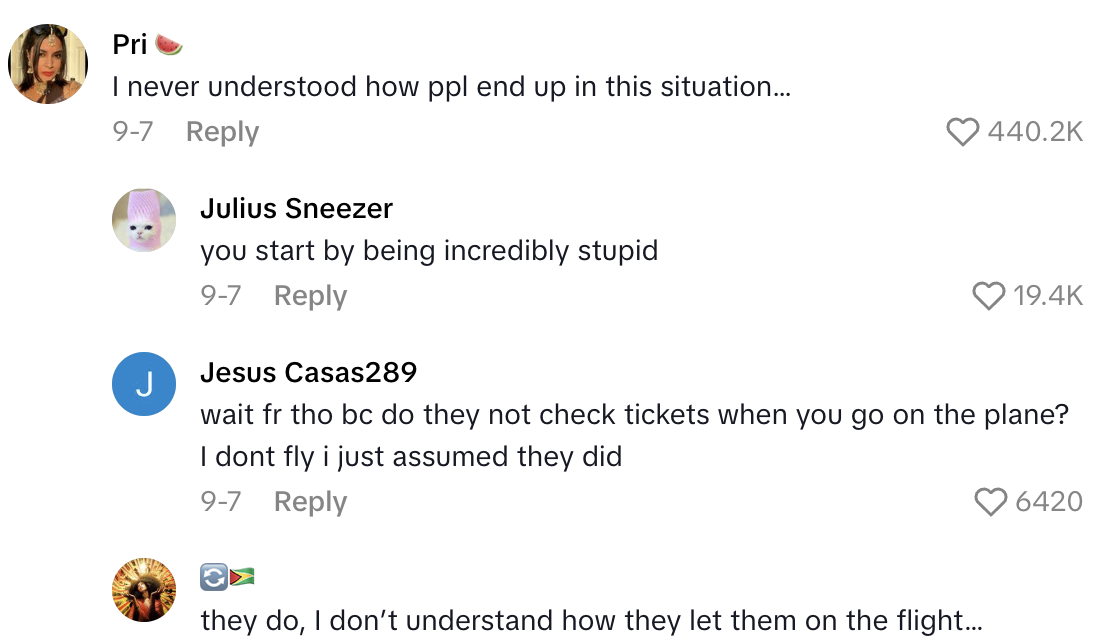 Pri 🍉
I never understood how ppl end up in this situation...
9-7 Reply
440.2K

Julius Sneezer
you start by being incredibly stupid
9-7 Reply
19.4K

J
Jesus Casas289
wait fr tho bc do they not check tickets when you go on the plane? I dont fly i just assumed they did
9-7 Reply
6420

🔄🇬🇾
they do, I don't understand how they let them on the flight...